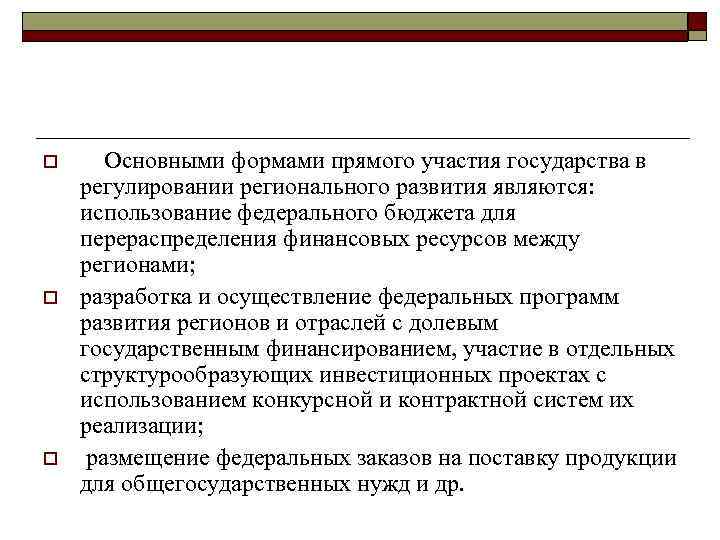 Основными формами прямого участия государства в регулировании регионального развития являются: использование федерального бюджета для перераспределения финансовых ресурсов между регионами;

разработка и осуществление федеральных программ развития регионов и отраслей с долевым государственным финансированием, участие в отдельных структурообразующих инвестиционных проектах с использованием конкурсной и контрактной систем их реализации;

размещение федеральных заказов на поставку продукции для общегосударственных нужд и др.